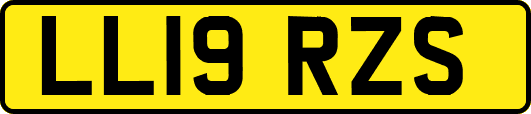 LL19 RZS